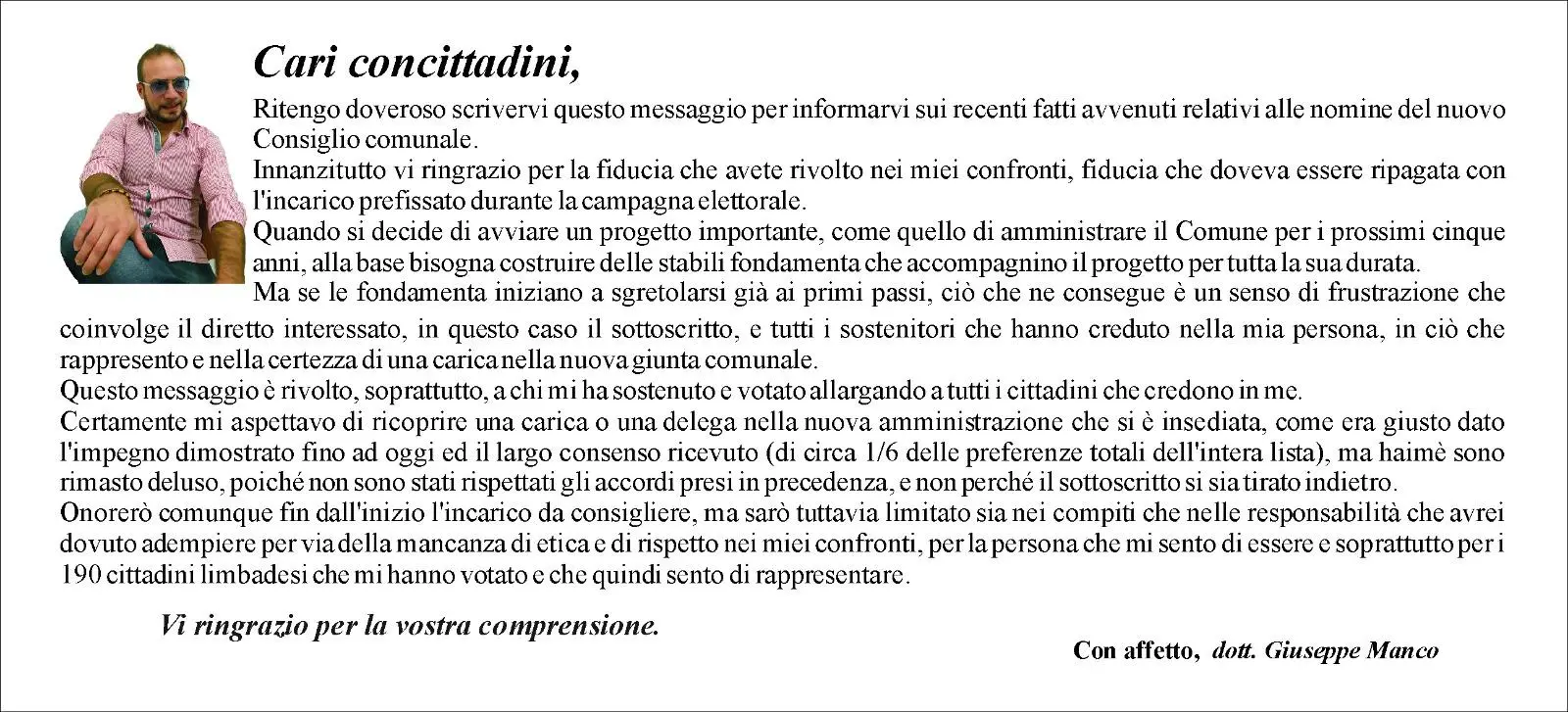 Cari concittadini,

Ritengo doveroso scrivervi questo messaggio per informarvi sui recenti fatti avvenuti relativi alle nomine del nuovo Consiglio comunale.
Innanzitutto vi ringrazio per la fiducia che avete rivolto nei miei confronti, fiducia che doveva essere ripagata con l'incarico prefissato durante la campagna elettorale.
Quando si decide di avviare un progetto importante, come quello di amministrare il Comune per i prossimi cinque anni, alla base bisogna costruire delle stabili fondamenta che accompagnino il progetto per tutta la sua durata.
Ma se le fondamenta iniziano a sgretolarsi già ai primi passi, ciò che ne consegue è un senso di frustrazione che coinvolge il diretto interessato, in questo caso il sottoscritto, e tutti i sostenitori che hanno creduto nella mia persona, in ciò che rappresento e nella certezza di una carica nella nuova giunta comunale.
Questo messaggio è rivolto, soprattutto, a chi mi ha sostenuto e votato allargando a tutti i cittadini che credono in me.
Certamente mi aspettavo di ricoprire una carica o una delega nella nuova amministrazione che si è insediata, come era giusto dato l'impegno dimostrato fino ad oggi ed il largo consenso ricevuto (di circa 1/6 delle preferenze totali dell'intera lista), ma haimè sono rimasto deluso, poiché non sono stati rispettati gli accordi presi in precedenza, e non perché il sottoscritto si sia tirato indietro.
Onorerò comunque fin dall'inizio l'incarico da consigliere, ma sarò tuttavia limitato sia nei compiti che nelle responsabilità che avrei dovuto adempiere per via della mancanza di etica e di rispetto nei miei confronti, per la persona che mi sento di essere e soprattutto per i 190 cittadini limbadesi che mi hanno votato e che quindi sento di rappresentare.

Vi ringrazio per la vostra comprensione.

Con affetto, dott. Giuseppe Manco